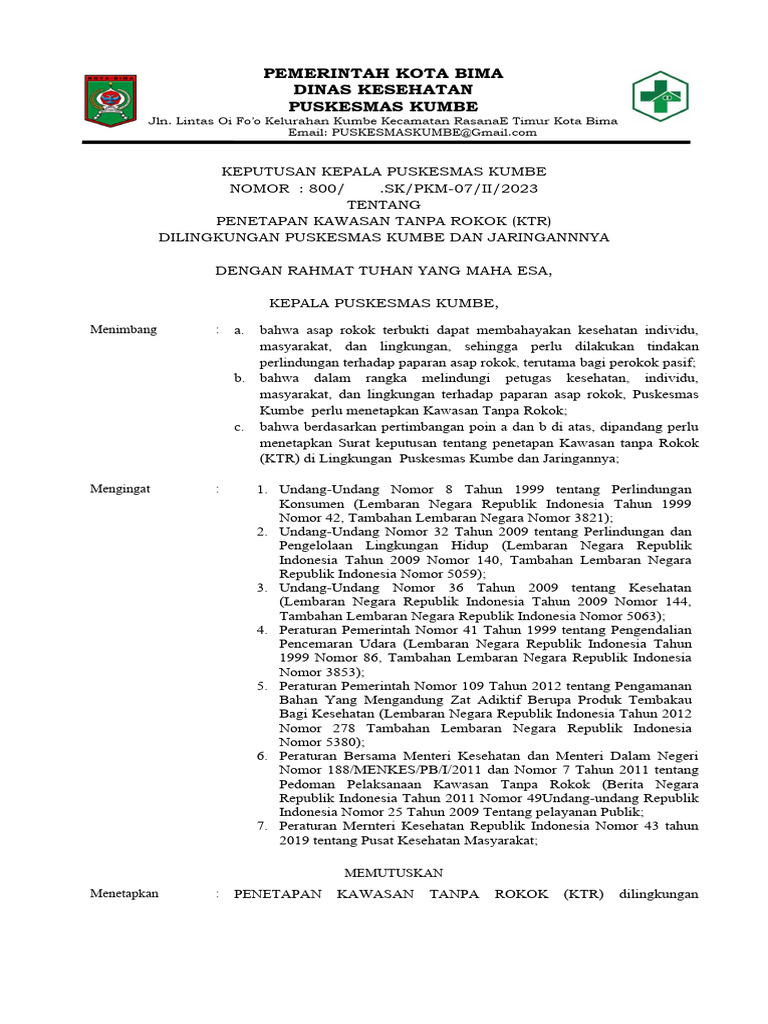 KOTA BIMA

PEMERINTAH KOTA BIMA
DINAS KESEHATAN
PUSKESMAS KUMBE
Jln. Lintas Oi Fo'o Kelurahan Kumbe Kecamatan RasanaE Timur Kota Bima
Email: PUSKESMASKUMBE@Gmail.com

KEPUTUSAN KEPALA PUSKESMAS KUMBE
NOMOR : 800/ .SK/PKM-07/II/2023
TENTANG
PENETAPAN KAWASAN TANPA ROKOK (KTR)
DILINGKUNGAN PUSKESMAS KUMBE DAN JARINGANNNYA

DENGAN RAHMAT TUHAN YANG MAHA ESA,

KEPALA PUSKESMAS KUMBE,

Menimbang : a. bahwa asap rokok terbukti dapat membahayakan kesehatan individu, masyarakat, dan lingkungan, sehingga perlu dilakukan tindakan perlindungan terhadap paparan asap rokok, terutama bagi perokok pasif;
b. bahwa dalam rangka melindungi petugas kesehatan, individu, masyarakat, dan lingkungan terhadap paparan asap rokok, Puskesmas Kumbe perlu menetapkan Kawasan Tanpa Rokok;
c. bahwa berdasarkan pertimbangan poin a dan b di atas, dipandang perlu menetapkan Surat keputusan tentang penetapan Kawasan tanpa Rokok (KTR) di Lingkungan Puskesmas Kumbe dan Jaringannya;

Mengingat : 1. Undang-Undang Nomor 8 Tahun 1999 tentang Perlindungan Konsumen (Lembaran Negara Republik Indonesia Tahun 1999 Nomor 42, Tambahan Lembaran Negara Nomor 3821);
2. Undang-Undang Nomor 32 Tahun 2009 tentang Perlindungan dan Pengelolaan Lingkungan Hidup (Lembaran Negara Republik Indonesia Tahun 2009 Nomor 140, Tambahan Lembaran Negara Republik Indonesia Nomor 5059);
3. Undang-Undang Nomor 36 Tahun 2009 tentang Kesehatan (Lembaran Negara Republik Indonesia Tahun 2009 Nomor 144, Tambahan Lembaran Negara Republik Indonesia Nomor 5063);
4. Peraturan Pemerintah Nomor 41 Tahun 1999 tentang Pengendalian Pencemaran Udara (Lembaran Negara Republik Indonesia Tahun 1999 Nomor 86, Tambahan Lembaran Negara Republik Indonesia Nomor 3853);
5. Peraturan Pemerintah Nomor 109 Tahun 2012 tentang Pengamanan Bahan Yang Mengandung Zat Adiktif Berupa Produk Tembakau Bagi Kesehatan (Lembaran Negara Republik Indonesia Tahun 2012 Nomor 278 Tambahan Lembaran Negara Republik Indonesia Nomor 5380);
6. Peraturan Bersama Menteri Kesehatan dan Menteri Dalam Negeri Nomor 188/MENKES/PB/I/2011 dan Nomor 7 Tahun 2011 tentang Pedoman Pelaksanaan Kawasan Tanpa Rokok (Berita Negara Republik Indonesia Tahun 2011 Nomor 49Undang-undang Republik Indonesia Nomor 25 Tahun 2009 Tentang pelayanan Publik;
7. Peraturan Mernteri Kesehatan Republik Indonesia Nomor 43 tahun 2019 tentang Pusat Kesehatan Masyarakat;

MEMUTUSKAN

Menetapkan : PENETAPAN KAWASAN TANPA ROKOK (KTR) dilingkungan